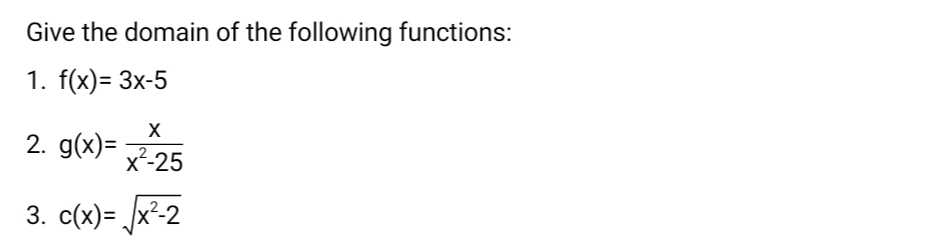 Give the domain of the following functions:

1. $f(x)= 3x-5$

2. $g(x)= \frac{x}{x^2-25}$

3. $c(x)= \sqrt{x^2-2}$